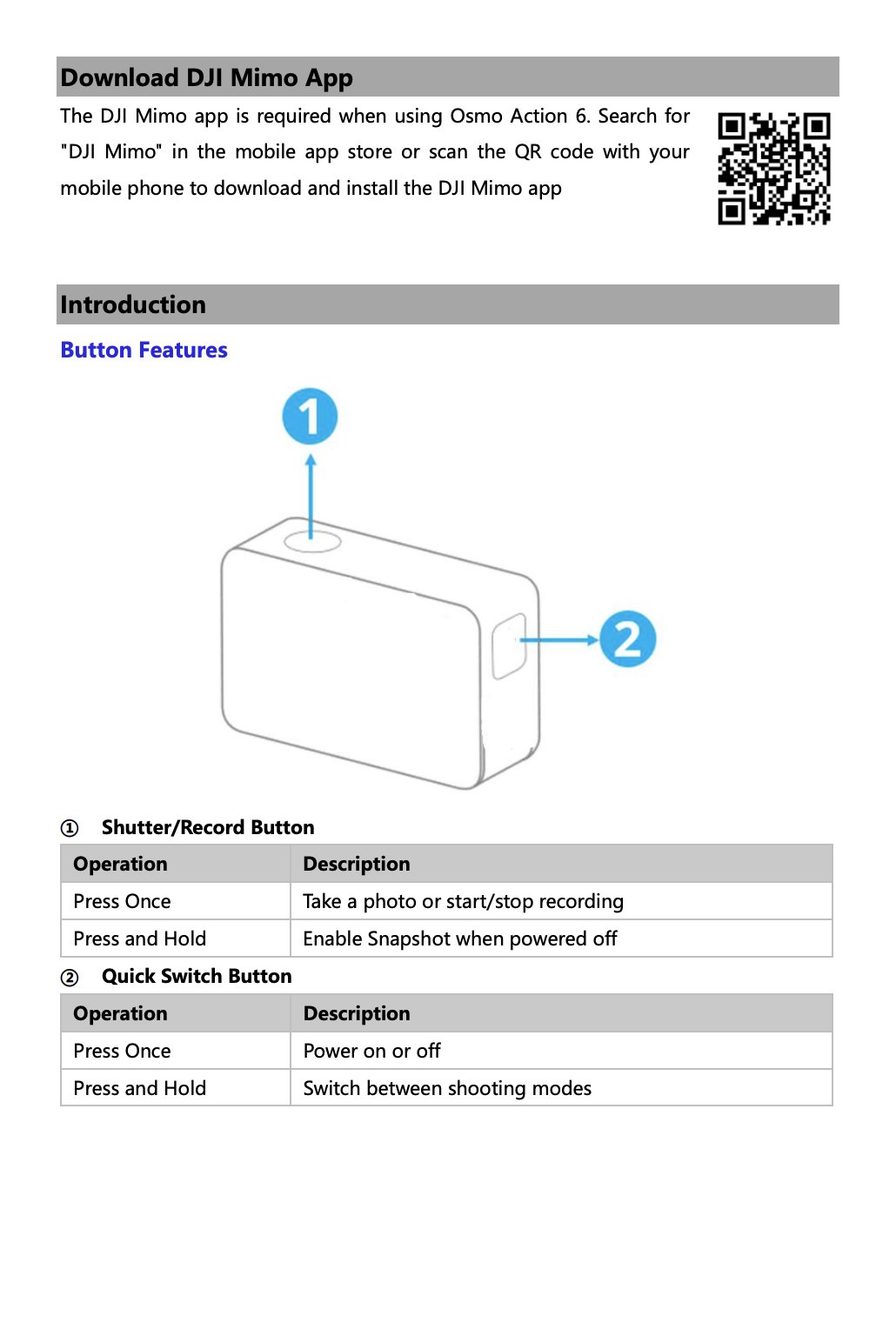 Download DJI Mimo App

The DJI Mimo app is required when using Osmo Action 6. Search for "DJI Mimo" in the mobile app store or scan the QR code with your mobile phone to download and install the DJI Mimo app

Introduction

Button Features

1

2

① Shutter/Record Button

| Operation | Description |
|---|---|
| Press Once | Take a photo or start/stop recording |
| Press and Hold | Enable Snapshot when powered off |

② Quick Switch Button

| Operation | Description |
|---|---|
| Press Once | Power on or off |
| Press and Hold | Switch between shooting modes |